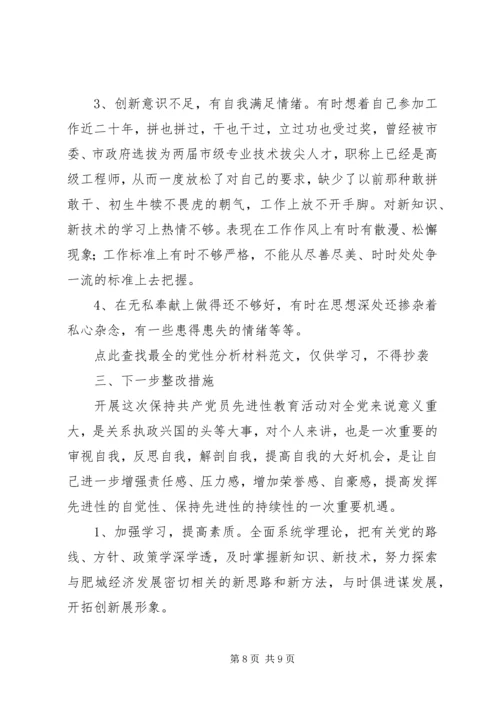 3、创新意识不足，有自我满足情绪。有时想着自己参加工作近二十年，拼也拼过，干也干过，立过功也受过奖，曾经被市委、市政府选拔为两届市级专业技术拔尖人才，职称上已经是高级工程师，从而一度放松了对自己的要求，缺少了以前那种敢拼敢干、初生牛犊不畏虎的朝气，工作上放不开手脚。对新知识、新技术的学习上热情不够。表现在工作作风上有时有散漫、松懈现象；工作标准上有时不够严格，不能从尽善尽美、时时处处争一流的标准上去把握。

4、在无私奉献上做得还不够好，有时在思想深处还掺杂着私心杂念，有一些患得患失的情绪等等。

点此查找最全的党性分析材料范文，仅供学习，不得抄袭

三、下一步整改措施

开展这次保持共产党员先进性教育活动对全党来说意义重大，是关系执政兴国的头等大事，对个人来讲，也是一次重要的审视自我，反思自我，解剖自我，提高自我的大好机会，是让自己进一步增强责任感、压力感，增加荣誉感、自豪感，提高发挥先进性的自觉性、保持先进性的持续性的一次重要机遇。

1、加强学习，提高素质。全面系统学理论，把有关党的路线、方针、政策学深学透，及时掌握新知识、新技术，努力探索与肥城经济发展密切相关的新思路和新方法，与时俱进谋发展，开拓创新展形象。

第 8 页 共 9 页